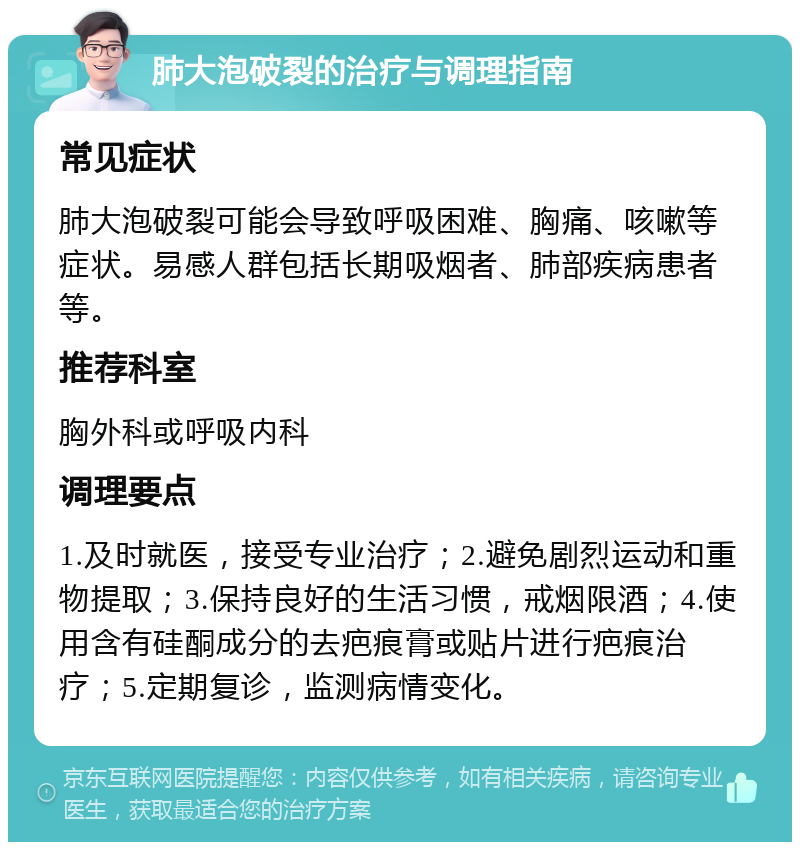 肺大泡破裂的治疗与调理指南

常见症状

肺大泡破裂可能会导致呼吸困难、胸痛、咳嗽等症状。易感人群包括长期吸烟者、肺部疾病患者等。

推荐科室

胸外科或呼吸内科

调理要点

1.及时就医，接受专业治疗；2.避免剧烈运动和重物提取；3.保持良好的生活习惯，戒烟限酒；4.使用含有硅酮成分的去疤痕膏或贴片进行疤痕治疗；5.定期复诊，监测病情变化。

京东互联网医院提醒您：内容仅供参考，如有相关疾病，请咨询专业医生，获取最适合您的治疗方案